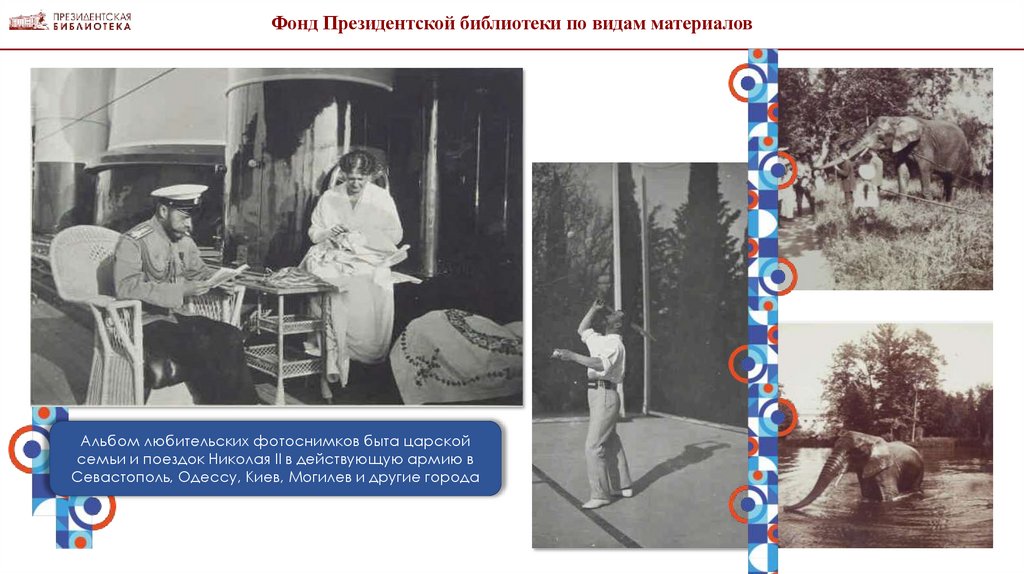 ПРЕЗИДЕНТСКАЯ БИБЛИОТЕКА

Фонд Президентской библиотеки по видам материалов

Альбом любительских фотоснимков быта царской семьи и поездок Николая II в действующую армию в Севастополь, Одессу, Киев, Могилев и другие города